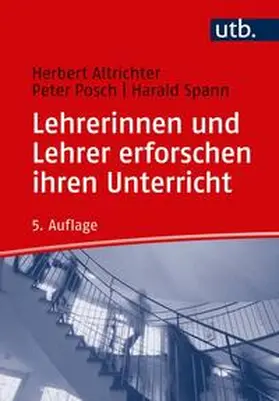 utb.

Herbert Altrichter
Peter Posch | Harald Spann

Lehrerinnen und Lehrer erforschen ihren Unterricht

5. Auflage